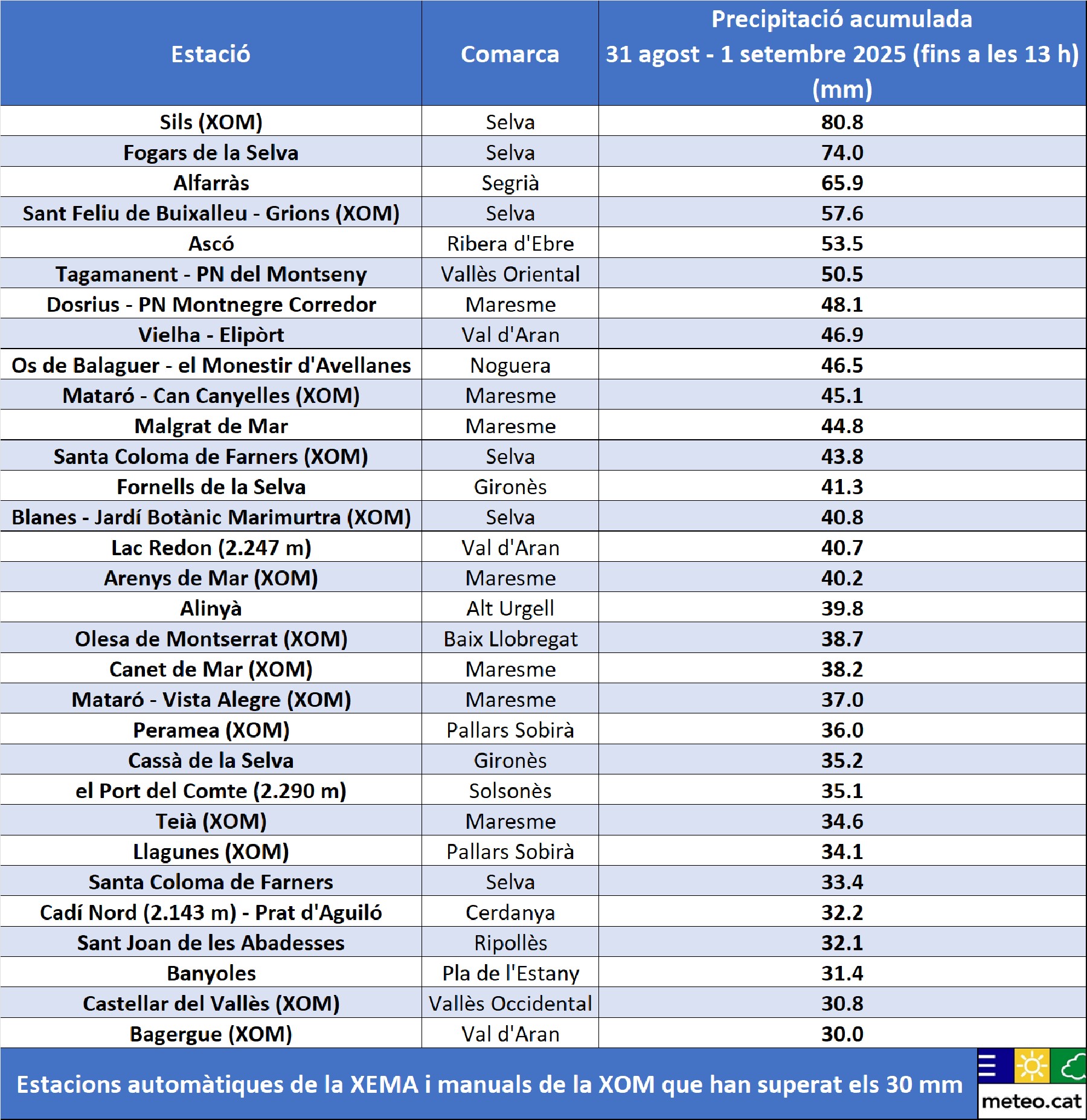 | Estació | Comarca | Precipitació acumulada 31 agost - 1 setembre 2025 (fins a les 13 h) (mm) |
|---|---|---|
| Sils (XOM) | Selva | 80.8 |
| Fogars de la Selva | Selva | 74.0 |
| Alfarràs | Segrià | 65.9 |
| Sant Feliu de Buixalleu - Grions (XOM) | Selva | 57.6 |
| Ascó | Ribera d'Ebre | 53.5 |
| Tagamanent - PN del Montseny | Vallès Oriental | 50.5 |
| Dosrius - PN Montnegre Corredor | Maresme | 48.1 |
| Vielha - Elipòrt | Val d'Aran | 46.9 |
| Os de Balaguer - el Monestir d'Avellanes | Noguera | 46.5 |
| Mataró - Can Canyelles (XOM) | Maresme | 45.1 |
| Malgrat de Mar | Maresme | 44.8 |
| Santa Coloma de Farners (XOM) | Selva | 43.8 |
| Fornells de la Selva | Gironès | 41.3 |
| Blanes - Jardí Botànic Marimurtra (XOM) | Selva | 40.8 |
| Lac Redon (2.247 m) | Val d'Aran | 40.7 |
| Arenys de Mar (XOM) | Maresme | 40.2 |
| Alinyà | Alt Urgell | 39.8 |
| Olesa de Montserrat (XOM) | Baix Llobregat | 38.7 |
| Canet de Mar (XOM) | Maresme | 38.2 |
| Mataró - Vista Alegre (XOM) | Maresme | 37.0 |
| Peramea (XOM) | Pallars Sobirà | 36.0 |
| Cassà de la Selva | Gironès | 35.2 |
| el Port del Comte (2.290 m) | Solsonès | 35.1 |
| Teià (XOM) | Maresme | 34.6 |
| Llagunes (XOM) | Pallars Sobirà | 34.1 |
| Santa Coloma de Farners | Selva | 33.4 |
| Cadí Nord (2.143 m) - Prat d'Aguiló | Cerdanya | 32.2 |
| Sant Joan de les Abadesses | Ripollès | 32.1 |
| Banyoles | Pla de l'Estany | 31.4 |
| Castellar del Vallès (XOM) | Vallès Occidental | 30.8 |
| Bagergue (XOM) | Val d'Aran | 30.0 |

Estacions automàtiques de la XEMA i manuals de la XOM que han superat els 30 mm

meteo.cat